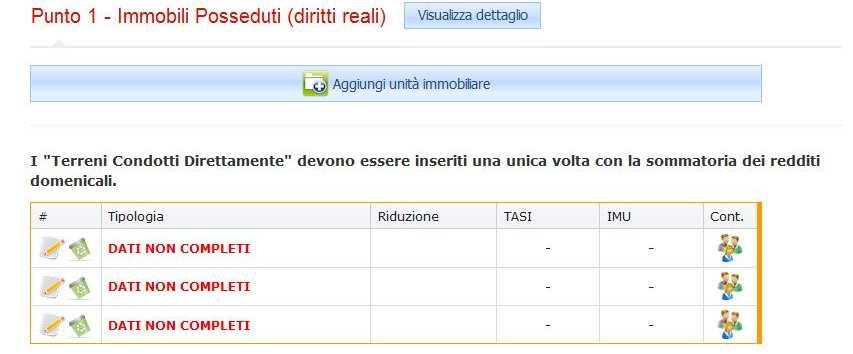 Punto 1 - Immobili Posseduti (diritti reali) Visualizza dettaglio

Aggiungi unità immobiliare

I "Terreni Condotti Direttamente" devono essere inseriti una unica volta con la sommatoria dei redditi domenicali.

| # | Tipologia | Riduzione | TASI | IMU | Cont. |
|---|---|---|---|---|---|
| | DATI NON COMPLETI | | - | - | |
| | DATI NON COMPLETI | | - | - | |
| | DATI NON COMPLETI | | - | - | |